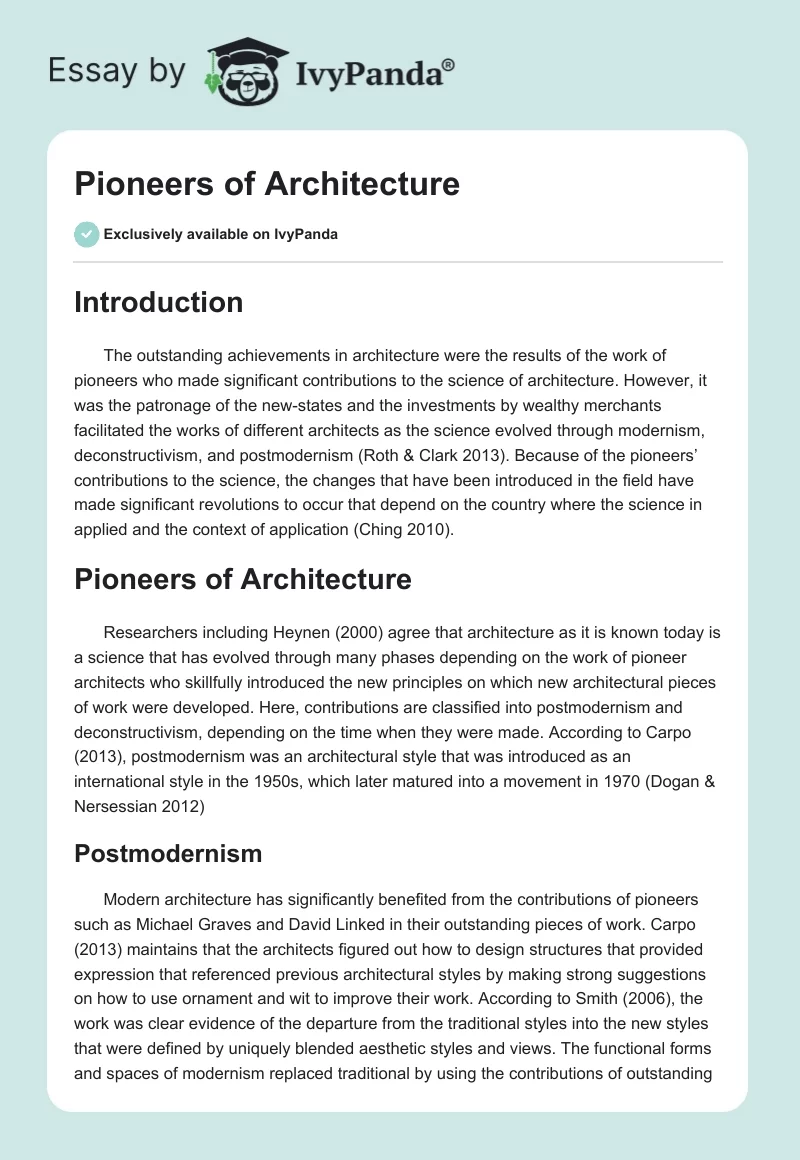 Essay by IvyPanda®

Pioneers of Architecture

Exclusively available on IvyPanda

Introduction

The outstanding achievements in architecture were the results of the work of pioneers who made significant contributions to the science of architecture. However, it was the patronage of the new-states and the investments by wealthy merchants facilitated the works of different architects as the science evolved through modernism, deconstructivism, and postmodernism (Roth & Clark 2013). Because of the pioneers' contributions to the science, the changes that have been introduced in the field have made significant revolutions to occur that depend on the country where the science in applied and the context of application (Ching 2010).

Pioneers of Architecture

Researchers including Heynen (2000) agree that architecture as it is known today is a science that has evolved through many phases depending on the work of pioneer architects who skillfully introduced the new principles on which new architectural pieces of work were developed. Here, contributions are classified into postmodernism and deconstructivism, depending on the time when they were made. According to Carpo (2013), postmodernism was an architectural style that was introduced as an international style in the 1950s, which later matured into a movement in 1970 (Dogan & Nersessian 2012)

Postmodernism

Modern architecture has significantly benefited from the contributions of pioneers such as Michael Graves and David Linked in their outstanding pieces of work. Carpo (2013) maintains that the architects figured out how to design structures that provided expression that referenced previous architectural styles by making strong suggestions on how to use ornament and wit to improve their work. According to Smith (2006), the work was clear evidence of the departure from the traditional styles into the new styles that were defined by uniquely blended aesthetic styles and views. The functional forms and spaces of modernism replaced traditional by using the contributions of outstanding